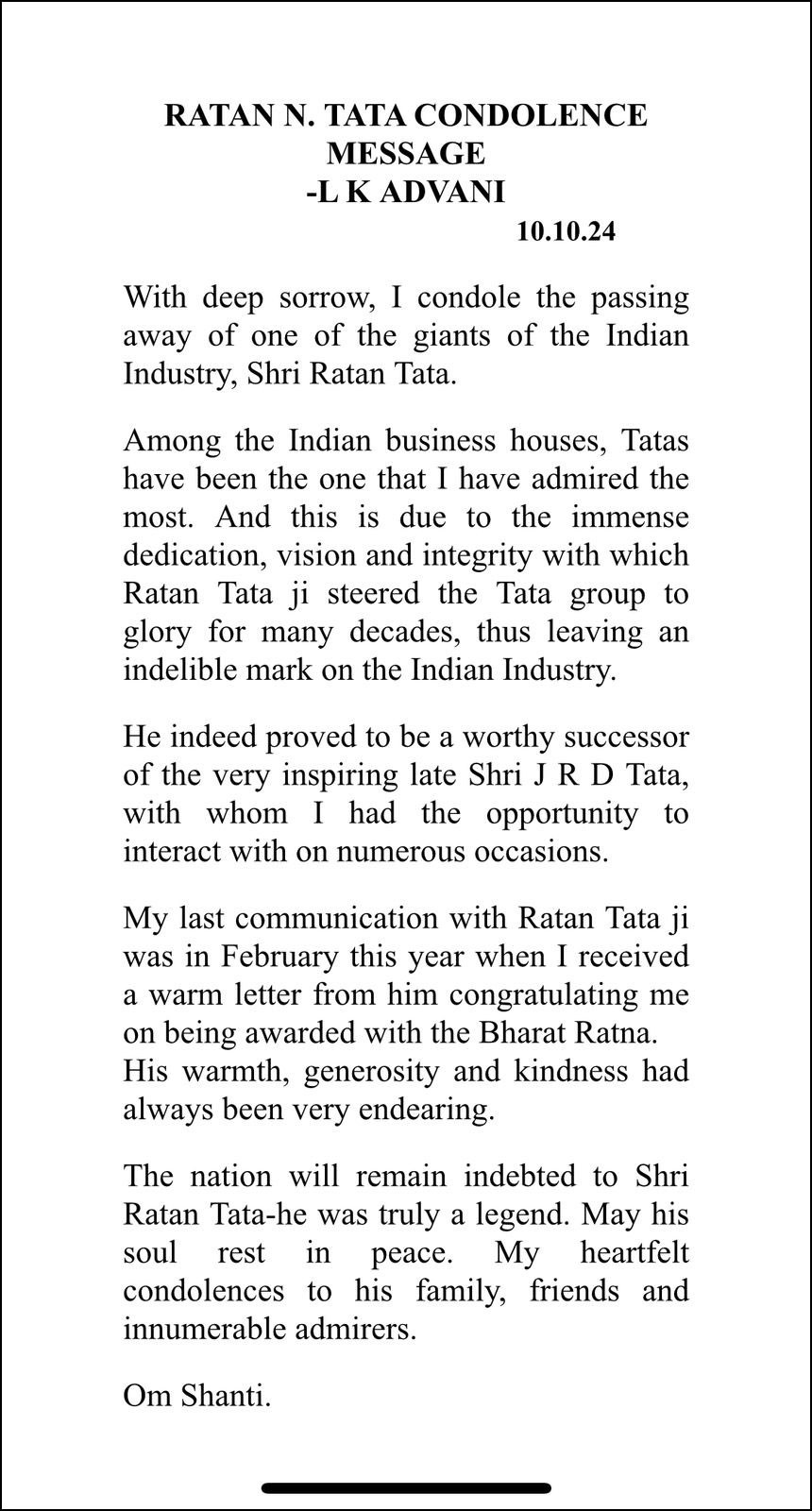 RATAN N. TATA CONDOLENCE MESSAGE
-L K ADVANI
10.10.24

With deep sorrow, I condole the passing away of one of the giants of the Indian Industry, Shri Ratan Tata.

Among the Indian business houses, Tatas have been the one that I have admired the most. And this is due to the immense dedication, vision and integrity with which Ratan Tata ji steered the Tata group to glory for many decades, thus leaving an indelible mark on the Indian Industry.

He indeed proved to be a worthy successor of the very inspiring late Shri J R D Tata, with whom I had the opportunity to interact with on numerous occasions.

My last communication with Ratan Tata ji was in February this year when I received a warm letter from him congratulating me on being awarded with the Bharat Ratna.
His warmth, generosity and kindness had always been very endearing.

The nation will remain indebted to Shri Ratan Tata-he was truly a legend. May his soul rest in peace. My heartfelt condolences to his family, friends and innumerable admirers.

Om Shanti.